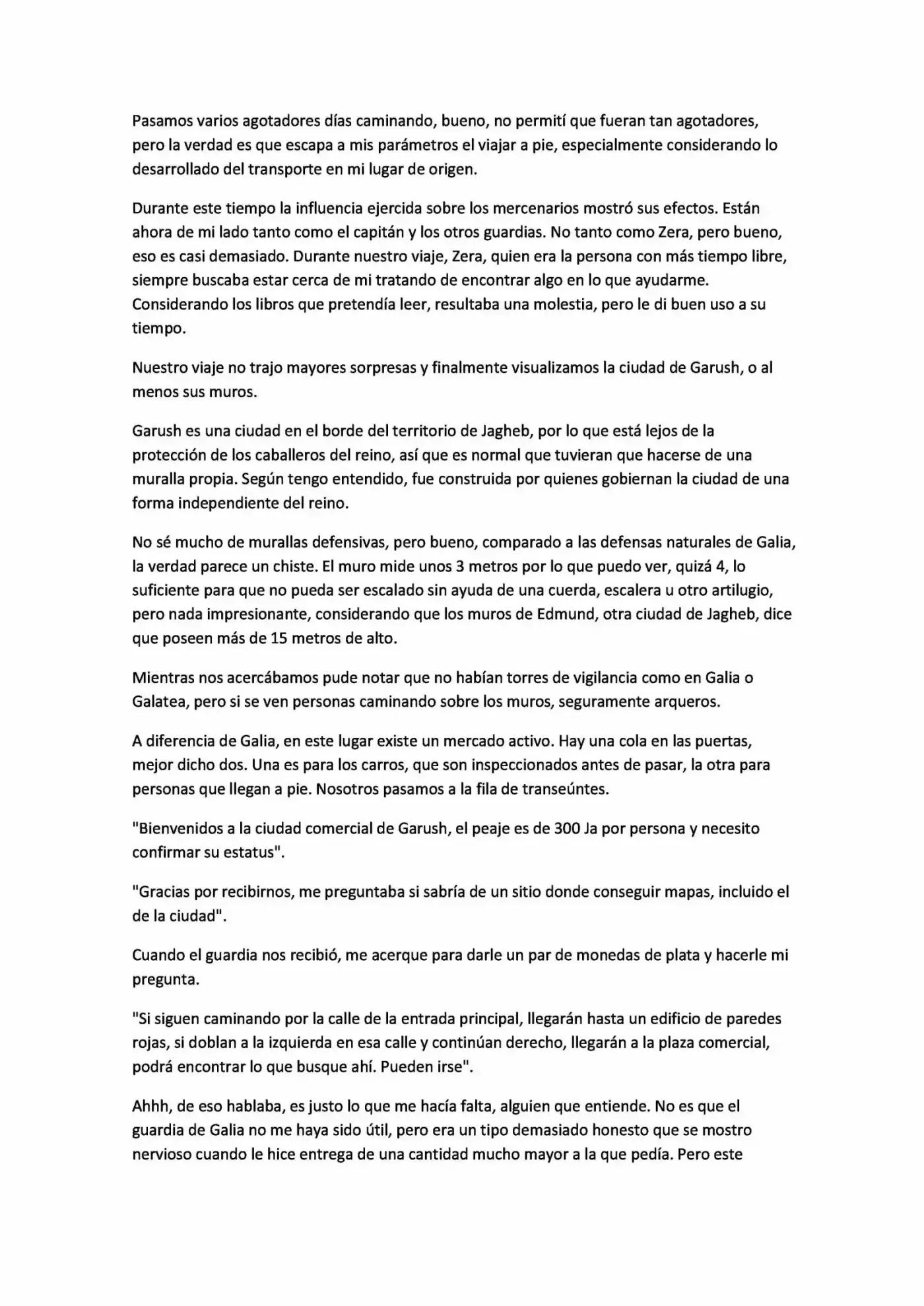 Pasamos varios agotadores días caminando, bueno, no permití que fueran tan agotadores, pero la verdad es que escapa a mis parámetros el viajar a pie, especialmente considerando lo desarrollado del transporte en mi lugar de origen.

Durante este tiempo la influencia ejercida sobre los mercenarios mostró sus efectos. Están ahora de mi lado tanto como el capitán y los otros guardias. No tanto como Zera, pero bueno, eso es casi demasiado. Durante nuestro viaje, Zera, quien era la persona con más tiempo libre, siempre buscaba estar cerca de mi tratando de encontrar algo en lo que ayudarme. Considerando los libros que pretendía leer, resultaba una molestia, pero le di buen uso a su tiempo.

Nuestro viaje no trajo mayores sorpresas y finalmente visualizamos la ciudad de Garush, o al menos sus muros.

Garush es una ciudad en el borde del territorio de Jagheb, por lo que está lejos de la protección de los caballeros del reino, así que es normal que tuvieran que hacerse de una muralla propia. Según tengo entendido, fue construida por quienes gobiernan la ciudad de una forma independiente del reino.

No sé mucho de murallas defensivas, pero bueno, comparado a las defensas naturales de Galia, la verdad parece un chiste. El muro mide unos 3 metros por lo que puedo ver, quizá 4, lo suficiente para que no pueda ser escalado sin ayuda de una cuerda, escalera u otro artilugio, pero nada impresionante, considerando que los muros de Edmund, otra ciudad de Jagheb, dice que poseen más de 15 metros de alto.

Mientras nos acercábamos pude notar que no habían torres de vigilancia como en Galia o Galatea, pero si se ven personas caminando sobre los muros, seguramente arqueros.

A diferencia de Galia, en este lugar existe un mercado activo. Hay una cola en las puertas, mejor dicho dos. Una es para los carros, que son inspeccionados antes de pasar, la otra para personas que llegan a pie. Nosotros pasamos a la fila de transeúntes.

"Bienvenidos a la ciudad comercial de Garush, el peaje es de 300 Ja por persona y necesito confirmar su estatus".

"Gracias por recibirnos, me preguntaba si sabría de un sitio donde conseguir mapas, incluido el de la ciudad".

Cuando el guardia nos recibió, me acerque para darle un par de monedas de plata y hacerle mi pregunta.

"Si siguen caminando por la calle de la entrada principal, llegarán hasta un edificio de paredes rojas, si doblan a la izquierda en esa calle y continúan derecho, llegarán a la plaza comercial, podrá encontrar lo que busque ahí. Pueden irse".

Ahhh, de eso hablaba, es justo lo que me hacía falta, alguien que entiende. No es que el guardia de Galia no me haya sido útil, pero era un tipo demasiado honesto que se mostro nervioso cuando le hice entrega de una cantidad mucho mayor a la que pedía. Pero este